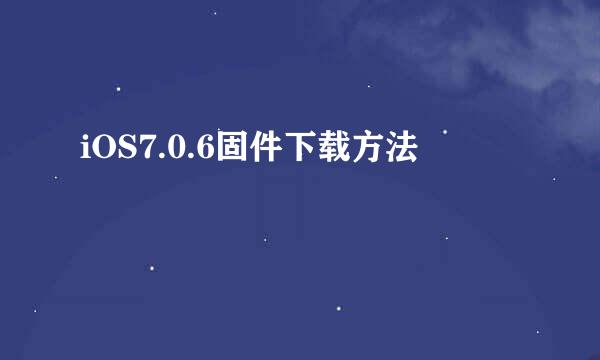 iOS7.0.6固件下载方法